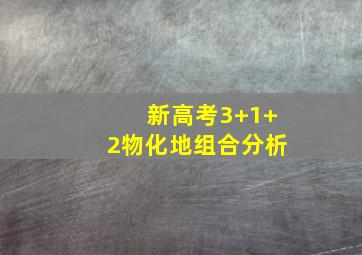 新高考3+1+2物化地组合分析